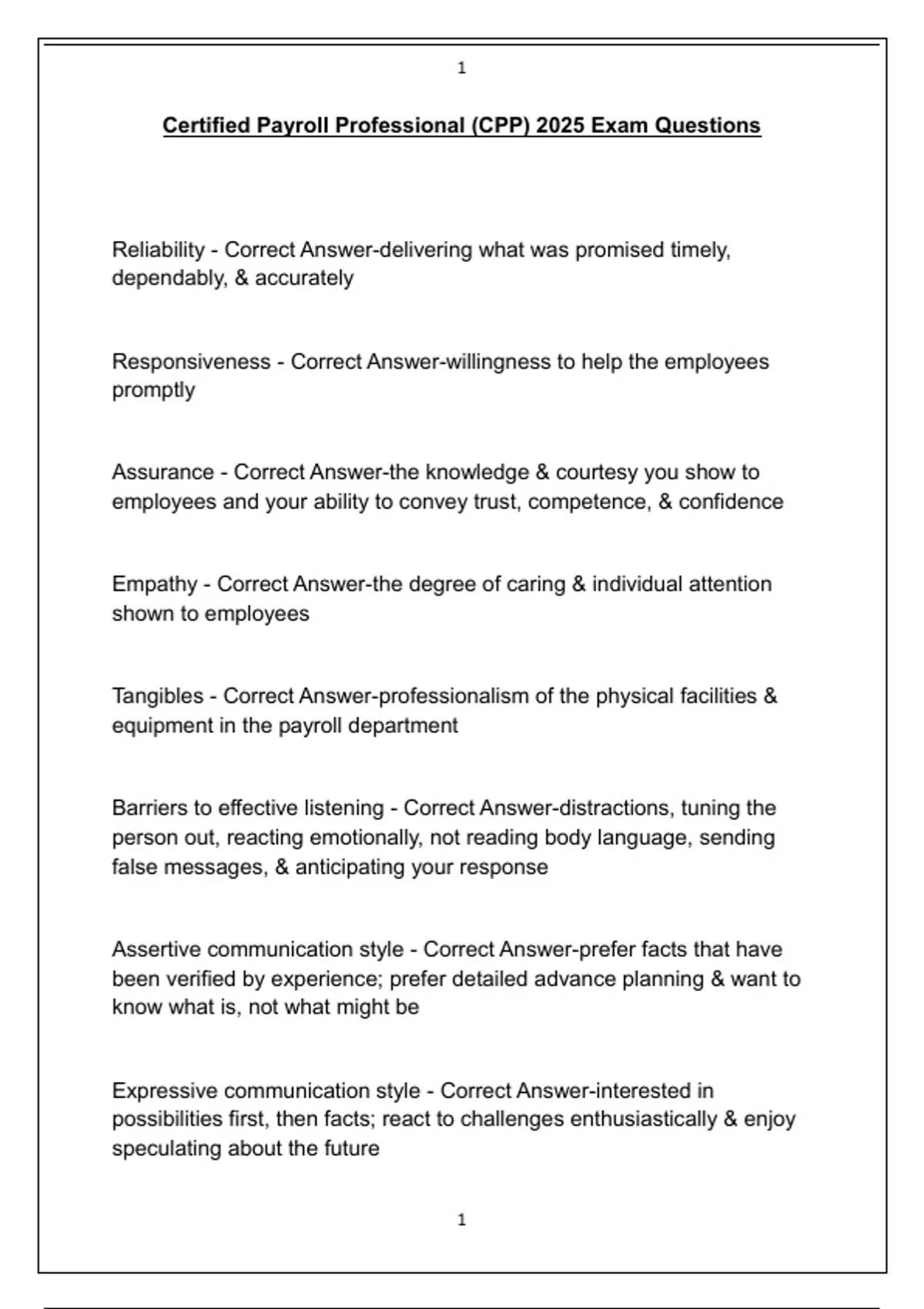 1

Certified Payroll Professional (CPP) 2025 Exam Questions

Reliability - Correct Answer-delivering what was promised timely, dependably, & accurately

Responsiveness - Correct Answer-willingness to help the employees promptly

Assurance - Correct Answer-the knowledge & courtesy you show to employees and your ability to convey trust, competence, & confidence

Empathy - Correct Answer-the degree of caring & individual attention shown to employees

Tangibles - Correct Answer-professionalism of the physical facilities & equipment in the payroll department

Barriers to effective listening - Correct Answer-distractions, tuning the person out, reacting emotionally, not reading body language, sending false messages, & anticipating your response

Assertive communication style - Correct Answer-prefer facts that have been verified by experience; prefer detailed advance planning & want to know what is, not what might be

Expressive communication style - Correct Answer-interested in possibilities first, then facts; react to challenges enthusiastically & enjoy speculating about the future

1